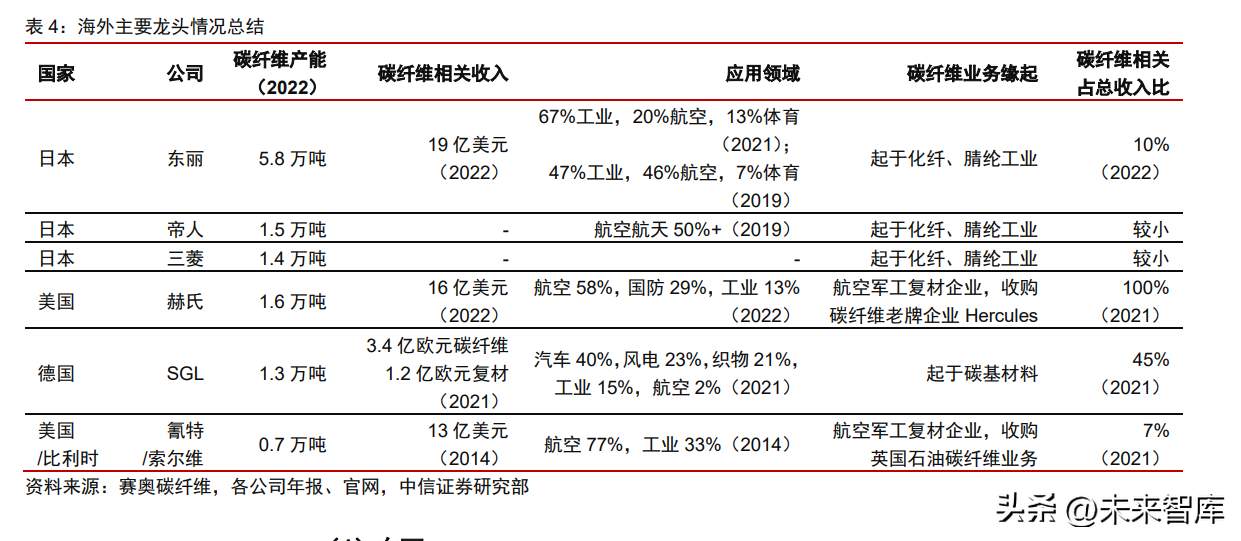 表 4：海外主要龙头情况总结

| 国家 | 公司 | 碳纤维产能（2022） | 碳纤维相关收入 | 应用领域 | 碳纤维业务缘起 | 碳纤维相关占总收入比 |
|---|---|---|---|---|---|---|
| 日本 | 东丽 | 5.8 万吨 | 19 亿美元（2022） | 67%工业，20%航空，13%体育（2021）；47%工业，46%航空，7%体育（2019） | 起于化纤、腈纶工业 | 10%（2022） |
| 日本 | 帝人 | 1.5 万吨 | - | 航空航天 50%+（2019） | 起于化纤、腈纶工业 | 较小 |
| 日本 | 三菱 | 1.4 万吨 | - | - | 起于化纤、腈纶工业 | 较小 |
| 美国 | 赫氏 | 1.6 万吨 | 16 亿美元（2022） | 航空 58%，国防 29%，工业 13%（2022） | 航空军工复材企业，收购碳纤维老牌企业 Hercules | 100%（2021） |
| 德国 | SGL | 1.3 万吨 | 3.4 亿欧元碳纤维 1.2 亿欧元复材（2021） | 汽车 40%，风电 23%，织物 21%，工业 15%，航空 2%（2021） | 起于碳基材料 | 45%（2021） |
| 美国/比利时 | 氰特/索尔维 | 0.7 万吨 | 13 亿美元（2014） | 航空 77%，工业 33%（2014） | 航空军工复材企业，收购英国石油碳纤维业务 | 7%（2021） |

资料来源：赛奥碳纤维，各公司年报、官网，中信证券研究部

头条 @未来智库